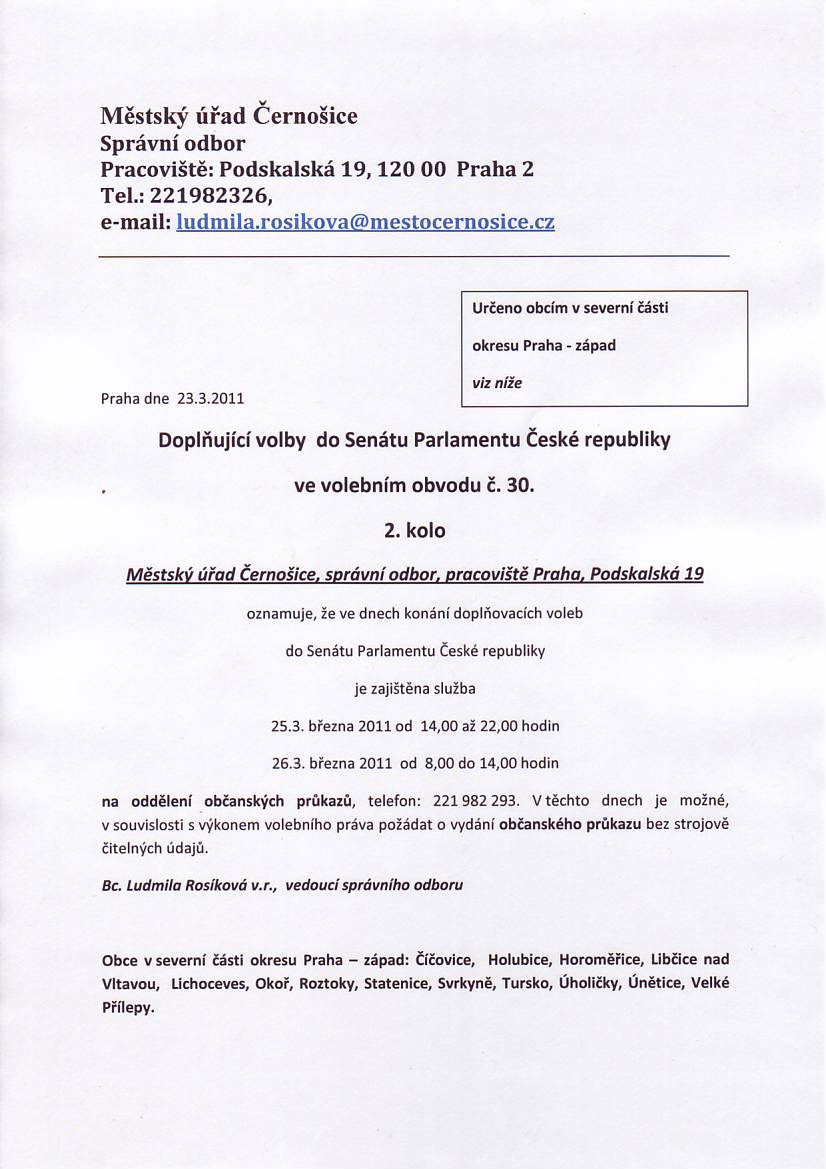 Městský úřad Černošice
Správní odbor
Pracoviště: Podskalská 19, 120 00 Praha 2
Tel.: 221982326,
e-mail: ludmila.rosikova@mestocernosice.cz

Určeno obcím v severní části okresu Praha - západ
viz níže

Praha dne 23.3.2011

Doplňující volby do Senátu Parlamentu České republiky

ve volebním obvodu č. 30.

2. kolo

Městský úřad Černošice, správní odbor, pracoviště Praha, Podskalská 19

oznamuje, že ve dnech konání doplňovacích voleb

do Senátu Parlamentu České republiky

je zajištěna služba

25.3. března 2011 od 14,00 až 22,00 hodin

26.3. března 2011 od 8,00 do 14,00 hodin

na oddělení občanských průkazů, telefon: 221 982 293. V těchto dnech je možné, v souvislosti s výkonem volebního práva požádat o vydání občanského průkazu bez strojově čitelných údajů.

Bc. Ludmila Rosíková v.r., vedoucí správního odboru

Obce v severní části okresu Praha – západ: Číčovice, Holubice, Horoměřice, Libčice nad Vltavou, Lichoceves, Okoř, Roztoky, Statenice, Svrkyně, Tursko, Úholičky, Únětice, Velké Přílepy.